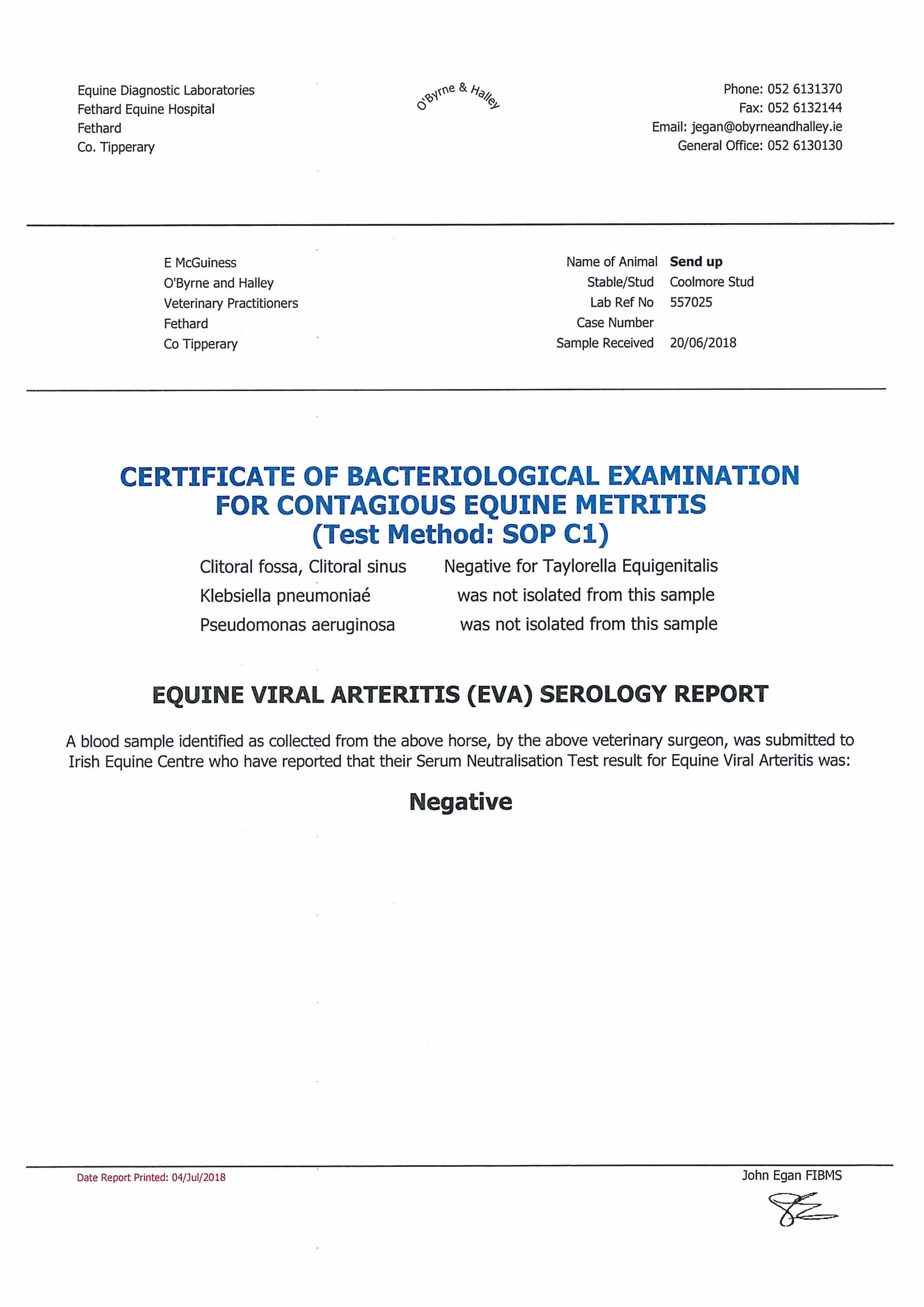 Equine Diagnostic Laboratories
Fethard Equine Hospital
Fethard
Co. Tipperary

O'Byrne & Halley

Phone: 052 6131370
Fax: 052 6132144
Email: jegan@obyrneandhalley.ie
General Office: 052 6130130

E McGuiness
O'Byrne and Halley
Veterinary Practitioners
Fethard
Co Tipperary

Name of Animal **Send up**
Stable/Stud Coolmore Stud
Lab Ref No 557025
Case Number
Sample Received 20/06/2018

CERTIFICATE OF BACTERIOLOGICAL EXAMINATION FOR CONTAGIOUS EQUINE METRITIS (Test Method: SOP C1)

Clitoral fossa, Clitoral sinus Negative for Taylorella Equigenitalis
Klebsiella pneumoniaé was not isolated from this sample
Pseudomonas aeruginosa was not isolated from this sample

EQUINE VIRAL ARTERITIS (EVA) SEROLOGY REPORT

A blood sample identified as collected from the above horse, by the above veterinary surgeon, was submitted to Irish Equine Centre who have reported that their Serum Neutralisation Test result for Equine Viral Arteritis was:

Negative

Date Report Printed: 04/Jul/2018

John Egan FIBMS